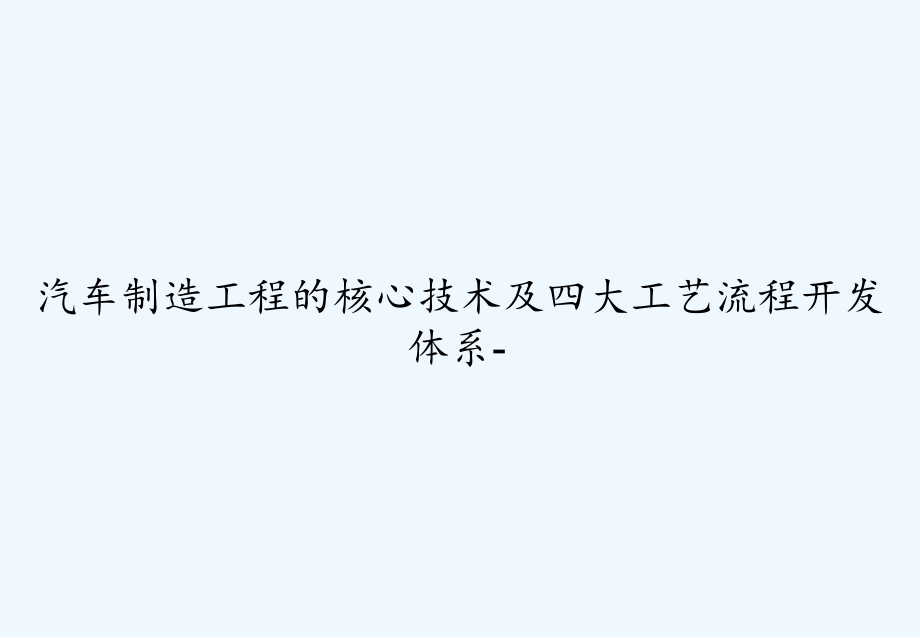 汽车制造工程的核心技术及四大工艺流程开发体系-